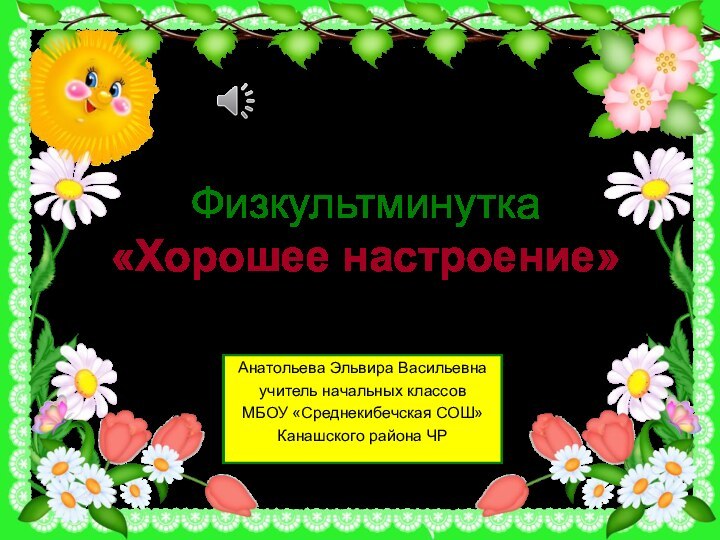 Физкультминутка
«Хорошее настроение»

Анатольева Эльвира Васильевна
учитель начальных классов
МБОУ «Среднекибечская СОШ»
Канашского района ЧР